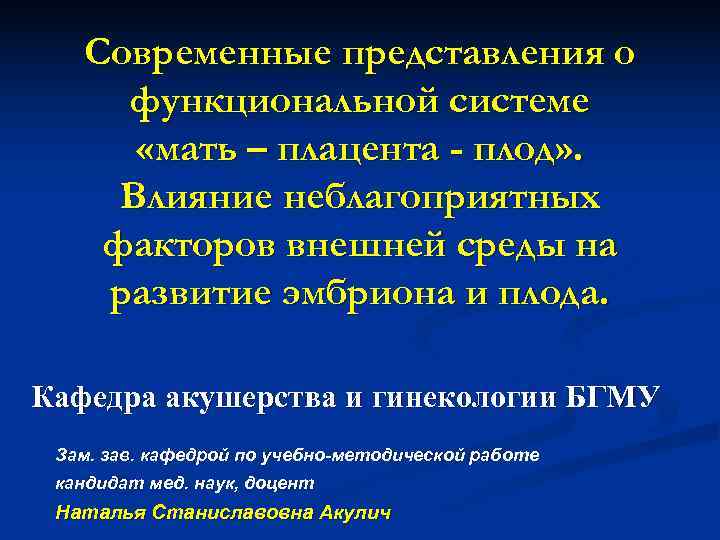 Современные представления о функциональной системе «мать – плацента - плод». Влияние неблагоприятных факторов внешней среды на развитие эмбриона и плода.

Кафедра акушерства и гинекологии БГМУ

Зам. зав. кафедрой по учебно-методической работе
кандидат мед. наук, доцент
Наталья Станиславовна Акулич